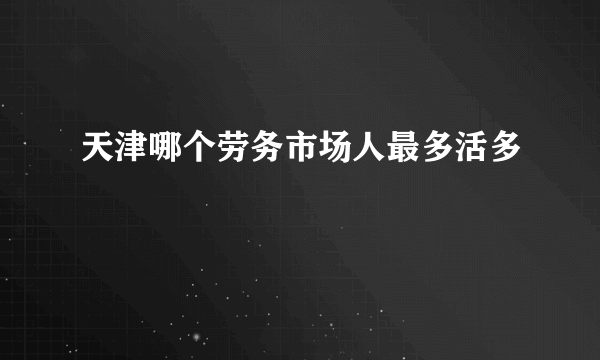 天津哪个劳务市场人最多活多